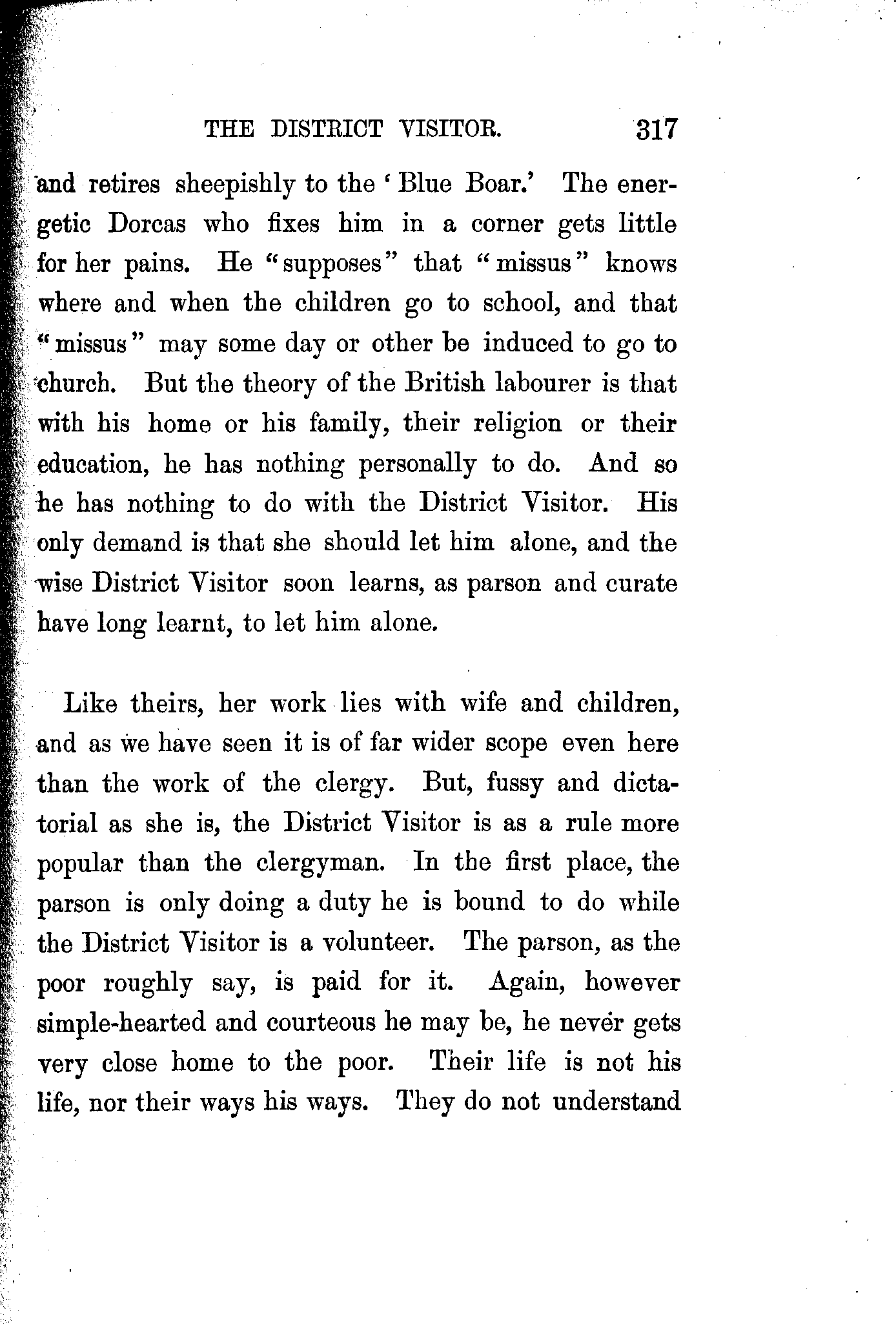 THE DISTRICT VISITOR. 317

and retires sheepishly to the 'Blue Boar.' The energetic Dorcas who fixes him in a corner gets little for her pains. He "supposes" that "missus" knows where and when the children go to school, and that "missus" may some day or other be induced to go to church. But the theory of the British labourer is that with his home or his family, their religion or their education, he has nothing personally to do. And so he has nothing to do with the District Visitor. His only demand is that she should let him alone, and the wise District Visitor soon learns, as parson and curate have long learnt, to let him alone.

Like theirs, her work lies with wife and children, and as we have seen it is of far wider scope even here than the work of the clergy. But, fussy and dictatorial as she is, the District Visitor is as a rule more popular than the clergyman. In the first place, the parson is only doing a duty he is bound to do while the District Visitor is a volunteer. The parson, as the poor roughly say, is paid for it. Again, however simple-hearted and courteous he may be, he never gets very close home to the poor. Their life is not his life, nor their ways his ways. They do not understand